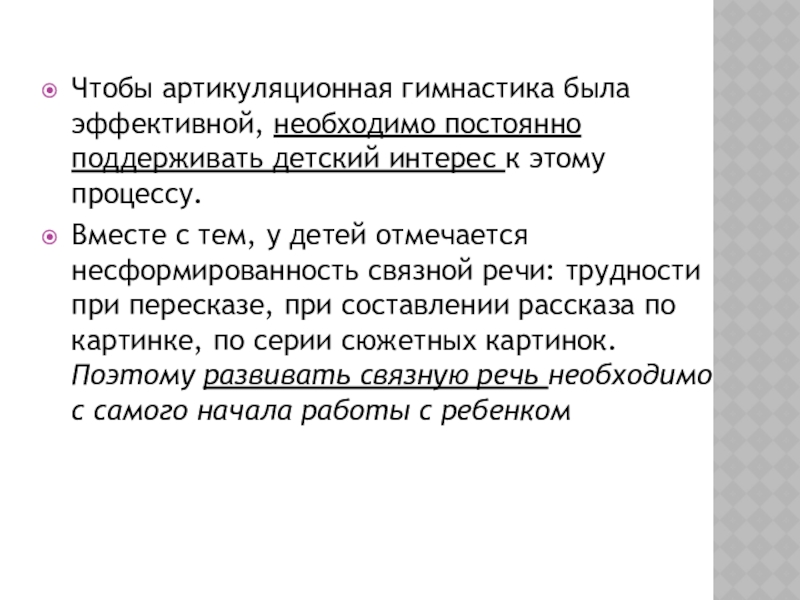 Чтобы артикуляционная гимнастика была эффективной, необходимо постоянно поддерживать детский интерес к этому процессу.

Вместе с тем, у детей отмечается несформированность связной речи: трудности при пересказе, при составлении рассказа по картинке, по серии сюжетных картинок. Поэтому развивать связную речь необходимо с самого начала работы с ребенком